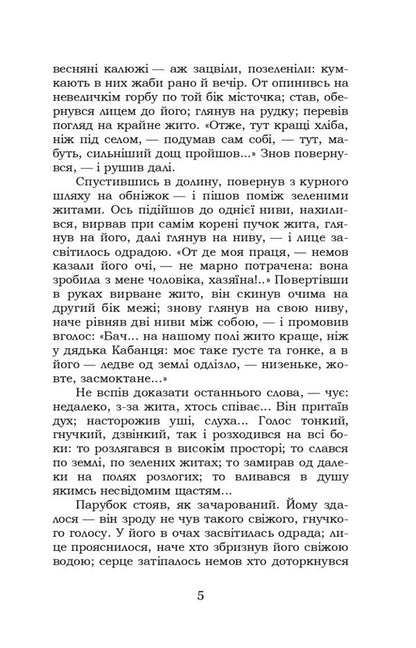 весняні калюжі — аж зацвіли, позеленіли: кумкають в них жаби рано й вечір. От опинивсь на невеличкім горбу по той бік місточка; став, обернувся лицем до його; глянув на рудку; перевів погляд на крайнє жито. «Отже, тут кращі хліба, ніж під селом, — подумав сам собі, — тут, мабуть, сильніший дощ пройшов...» Знов повернувся, — і рушив далі.

Спустившись в долину, повернув з курного шляху на обніжок — і пішов поміж зеленими житами. Ось підійшов до однієї ниви, нахилився, вирвав при самім корені пучок жита, глянув на його, далі глянув на ниву, — і лице засвітилось одрадою. «От де моя праця, — немов казали його очі, — не марно потрачена: вона зробила з мене чоловіка, хазяїна!..» Повертівши в руках вирване жито, він скинув очима на другий бік межі; знову глянув на свою ниву, наче рівняв дві ниви між собою, — і промовив вголос: «Бач... на нашому полі жито краще, ніж у дядька Кабанця: моє таке густе та гонке, а в його — ледве од землі одлізло, — низеньке, жовте, засмоктане...»

Не вспів доказати останнього слова, — чує: недалеко, з-за жита, хтось співає... Він притаїв дух; насторожив уші, слуха... Голос тонкий, гнучкий, дзвінкий, так і розходився на всі боки: то розлягався в високім просторі; то слався по землі, по зелених житах; то замирав од далеки на полях розлогих; то вливався в душу якимсь несвідомим щастям...

Парубок стояв, як зачарований. Йому здалося — він зроду не чув такого свіжого, гнучкого голосу. У його в очах засвітилась одрада; лице прояснилося, наче хто збризнув його свіжою водою; серце затіпалось немов хто доторкнувся

5